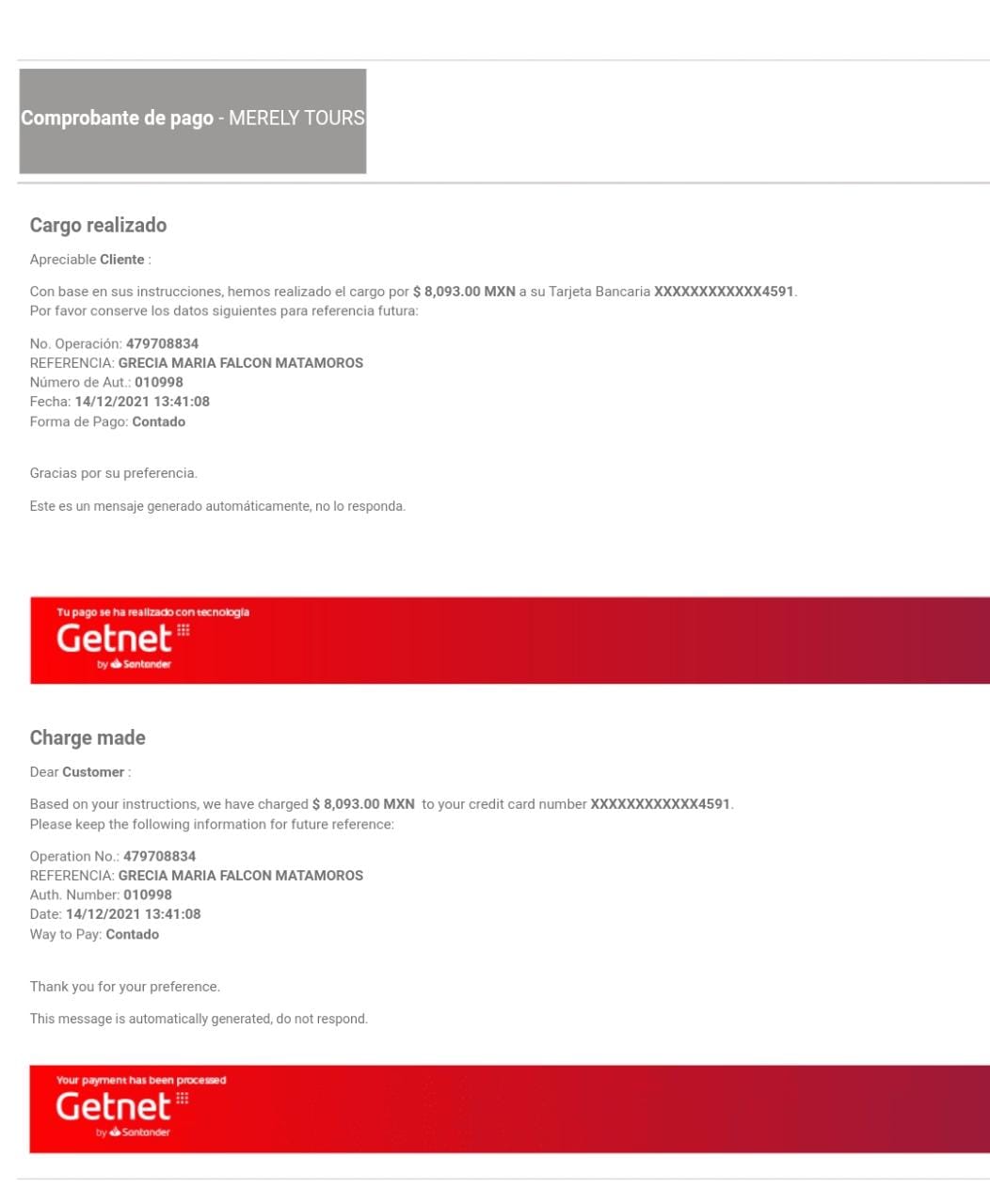 Comprobante de pago - MERELY TOURS

Cargo realizado

Apreciable Cliente :

Con base en sus instrucciones, hemos realizado el cargo por $ 8,093.00 MXN a su Tarjeta Bancaria XXXXXXXXXXXX4591. Por favor conserve los datos siguientes para referencia futura:

No. Operación: 479708834
REFERENCIA: GRECIA MARIA FALCON MATAMOROS
Número de Aut.: 010998
Fecha: 14/12/2021 13:41:08
Forma de Pago: Contado

Gracias por su preferencia.

Este es un mensaje generado automáticamente, no lo responda.

Tu pago se ha realizado con tecnología
Getnet
by Santander

Charge made

Dear Customer :

Based on your instructions, we have charged $ 8,093.00 MXN to your credit card number XXXXXXXXXXXX4591. Please keep the following information for future reference:

Operation No.: 479708834
REFERENCIA: GRECIA MARIA FALCON MATAMOROS
Auth. Number: 010998
Date: 14/12/2021 13:41:08
Way to Pay: Contado

Thank you for your preference.

This message is automatically generated, do not respond.

Your payment has been processed
Getnet
by Santander